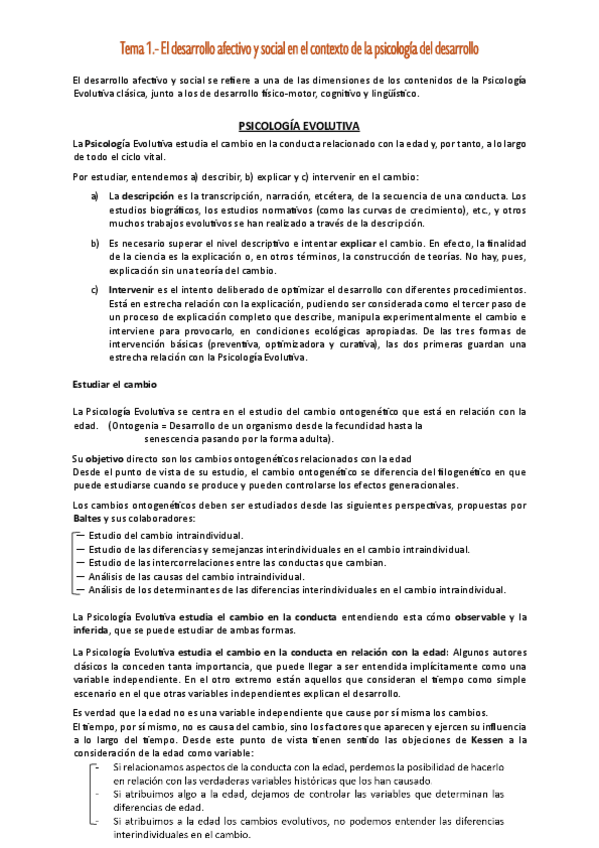 Tema 1.- El desarrollo afectivo y social en el contexto de la psicología del desarrollo

El desarrollo afectivo y social se refiere a una de las dimensiones de los contenidos de la Psicología Evolutiva clásica, junto a los de desarrollo físico-motor, cognitivo y lingüístico.

PSICOLOGÍA EVOLUTIVA

La Psicología Evolutiva estudia el cambio en la conducta relacionado con la edad y, por tanto, a lo largo de todo el ciclo vital.

Por estudiar, entendemos a) describir, b) explicar y c) intervenir en el cambio:

a) La descripción es la transcripción, narración, etcétera, de la secuencia de una conducta. Los estudios biográficos, los estudios normativos (como las curvas de crecimiento), etc., y otros muchos trabajos evolutivos se han realizado a través de la descripción.

b) Es necesario superar el nivel descriptivo e intentar explicar el cambio. En efecto, la finalidad de la ciencia es la explicación o, en otros términos, la construcción de teorías. No hay, pues, explicación sin una teoría del cambio.

c) Intervenir es el intento deliberado de optimizar el desarrollo con diferentes procedimientos. Está en estrecha relación con la explicación, pudiendo ser considerada como el tercer paso de un proceso de explicación completo que describe, manipula experimentalmente el cambio e interviene para provocarlo, en condiciones ecológicas apropiadas. De las tres formas de intervención básicas (preventiva, optimizadora y curativa), las dos primeras guardan una estrecha relación con la Psicología Evolutiva.

Estudiar el cambio

La Psicología Evolutiva se centra en el estudio del cambio ontogenético que está en relación con la edad. (Ontogenia = Desarrollo de un organismo desde la fecundidad hasta la senescencia pasando por la forma adulta).

Su objetivo directo son los cambios ontogenéticos relacionados con la edad
Desde el punto de vista de su estudio, el cambio ontogenético se diferencia del filogenético en que puede estudiarse cuando se produce y pueden controlarse los efectos generacionales.

Los cambios ontogenéticos deben ser estudiados desde las siguientes perspectivas, propuestas por Baltes y sus colaboradores:
— Estudio del cambio intraindividual.
— Estudio de las diferencias y semejanzas interindividuales en el cambio intraindividual.
— Estudio de las intercorrelaciones entre las conductas que cambian.
— Análisis de las causas del cambio intraindividual.
— Análisis de los determinantes de las diferencias interindividuales en el cambio intraindividual.

La Psicología Evolutiva estudia el cambio en la conducta entendiendo esta cómo observable y la inferida, que se puede estudiar de ambas formas.

La Psicología Evolutiva estudia el cambio en la conducta en relación con la edad: Algunos autores clásicos la conceden tanta importancia, que puede llegar a ser entendida implícitamente como una variable independiente. En el otro extremo están aquellos que consideran el tiempo como simple escenario en el que otras variables independientes explican el desarrollo.

Es verdad que la edad no es una variable independiente que cause por sí misma los cambios.
El tiempo, por sí mismo, no es causa del cambio, sino los factores que aparecen y ejercen su influencia a lo largo del tiempo. Desde este punto de vista tienen sentido las objeciones de Kessen a la consideración de la edad como variable:
- Si relacionamos aspectos de la conducta con la edad, perdemos la posibilidad de hacerlo en relación con las verdaderas variables históricas que los han causado.
- Si atribuimos algo a la edad, dejamos de controlar las variables que determinan las diferencias de edad.
- Si atribuimos a la edad los cambios evolutivos, no podemos entender las diferencias interindividuales en el cambio.